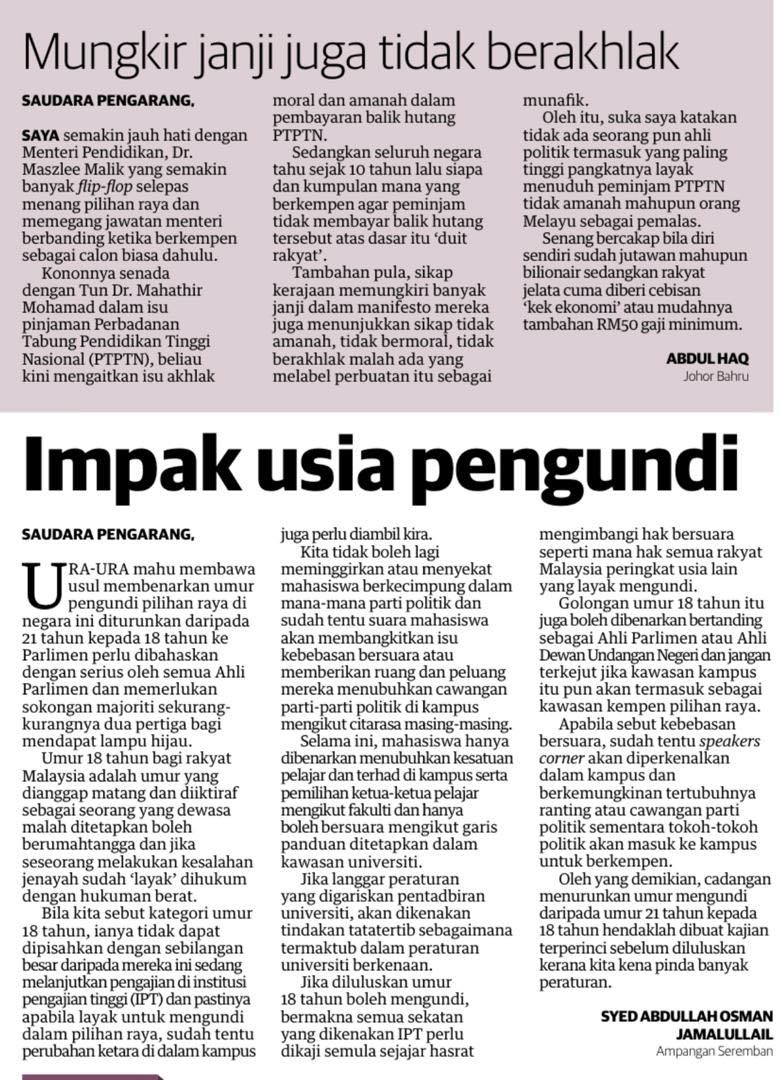 Mungkir janji juga tidak berakhlak

SAUDARA PENGARANG,

SAYA semakin jauh hati dengan Menteri Pendidikan, Dr. Maszlee Malik yang semakin banyak flip-flop selepas menang pilihan raya dan memegang jawatan menteri berbanding ketika berkempen sebagai calon biasa dahulu.

Kononnya senada dengan Tun Dr. Mahathir Mohamad dalam isu pinjaman Perbadanan Tabung Pendidikan Tinggi Nasional (PTPTN), beliau kini mengaitkan isu akhlak moral dan amanah dalam pembayaran balik hutang PTPTN.

Sedangkan seluruh negara tahu sejak 10 tahun lalu siapa dan kumpulan mana yang berkempen agar peminjam tidak membayar balik hutang tersebut atas dasar itu 'duit rakyat'.

Tambahan pula, sikap kerajaan memungkiri banyak janji dalam manifesto mereka juga menunjukkan sikap tidak amanah, tidak bermoral, tidak berakhlak malah ada yang melabel perbuatan itu sebagai munafik.

Oleh itu, suka saya katakan tidak ada seorang pun ahli politik termasuk yang paling tinggi pangkatnya layak menuduh peminjam PTPTN tidak amanah mahupun orang Melayu sebagai pemalas.

Senang bercakap bila diri sendiri sudah jutawan mahupun bilionair sedangkan rakyat jelata cuma diberi cebisan 'kek ekonomi' atau mudahnya tambahan RM50 gaji minimum.

ABDUL HAQ
Johor Bahru

Impak usia pengundi

SAUDARA PENGARANG,

URA-URA mahu membawa usul membenarkan umur pengundi pilihan raya di negara ini diturunkan daripada 21 tahun kepada 18 tahun ke Parlimen perlu dibahaskan dengan serius oleh semua Ahli Parlimen dan memerlukan sokongan majoriti sekurang-kurangnya dua pertiga bagi mendapat lampu hijau.

Umur 18 tahun bagi rakyat Malaysia adalah umur yang dianggap matang dan diiktiraf sebagai seorang yang dewasa malah ditetapkan boleh berumahtangga dan jika seseorang melakukan kesalahan jenayah sudah 'layak' dihukum dengan hukuman berat.

Bila kita sebut kategori umur 18 tahun, ianya tidak dapat dipisahkan dengan sebilangan besar daripada mereka ini sedang melanjutkan pengajian di institusi pengajian tinggi (IPT) dan pastinya apabila layak untuk mengundi dalam pilihan raya, sudah tentu perubahan ketara di dalam kampus juga perlu diambil kira.

Kita tidak boleh lagi meminggirkan atau menyekat mahasiswa berkecimpung dalam mana-mana parti politik dan sudah tentu suara mahasiswa akan membangkitkan isu kebebasan bersuara atau memberikan ruang dan peluang mereka menubuhkan cawangan parti-parti politik di kampus mengikut citarasa masing-masing.

Selama ini, mahasiswa hanya dibenarkan menubuhkan kesatuan pelajar dan terhad di kampus serta pemilihan ketua-ketua pelajar mengikut fakulti dan hanya boleh bersuara mengikut garis panduan ditetapkan dalam kawasan universiti.

Jika langgar peraturan yang digariskan pentadbiran universiti, akan dikenakan tindakan tatatertib sebagaimana termaktub dalam peraturan universiti berkenaan.

Jika diluluskan umur 18 tahun boleh mengundi, bermakna semua sekatan yang dikenakan IPT perlu dikaji semula sejajar hasrat mengimbangi hak bersuara seperti mana hak semua rakyat Malaysia peringkat usia lain yang layak mengundi.

Golongan umur 18 tahun itu juga boleh dibenarkan bertanding sebagai Ahli Parlimen atau Ahli Dewan Undangan Negeri dan jangan terkejut jika kawasan kampus itu pun akan termasuk sebagai kawasan kempen pilihan raya.

Apabila sebut kebebasan bersuara, sudah tentu speakers corner akan diperkenalkan dalam kampus dan berkemungkinan tertubuhnya ranting atau cawangan parti politik sementara tokoh-tokoh politik akan masuk ke kampus untuk berkempen.

Oleh yang demikian, cadangan menurunkan umur mengundi daripada umur 21 tahun kepada 18 tahun hendaklah dibuat kajian terperinci sebelum diluluskan kerana kita kena pinda banyak peraturan.

SYED ABDULLAH OSMAN JAMALULLAIL
Ampangan Seremban